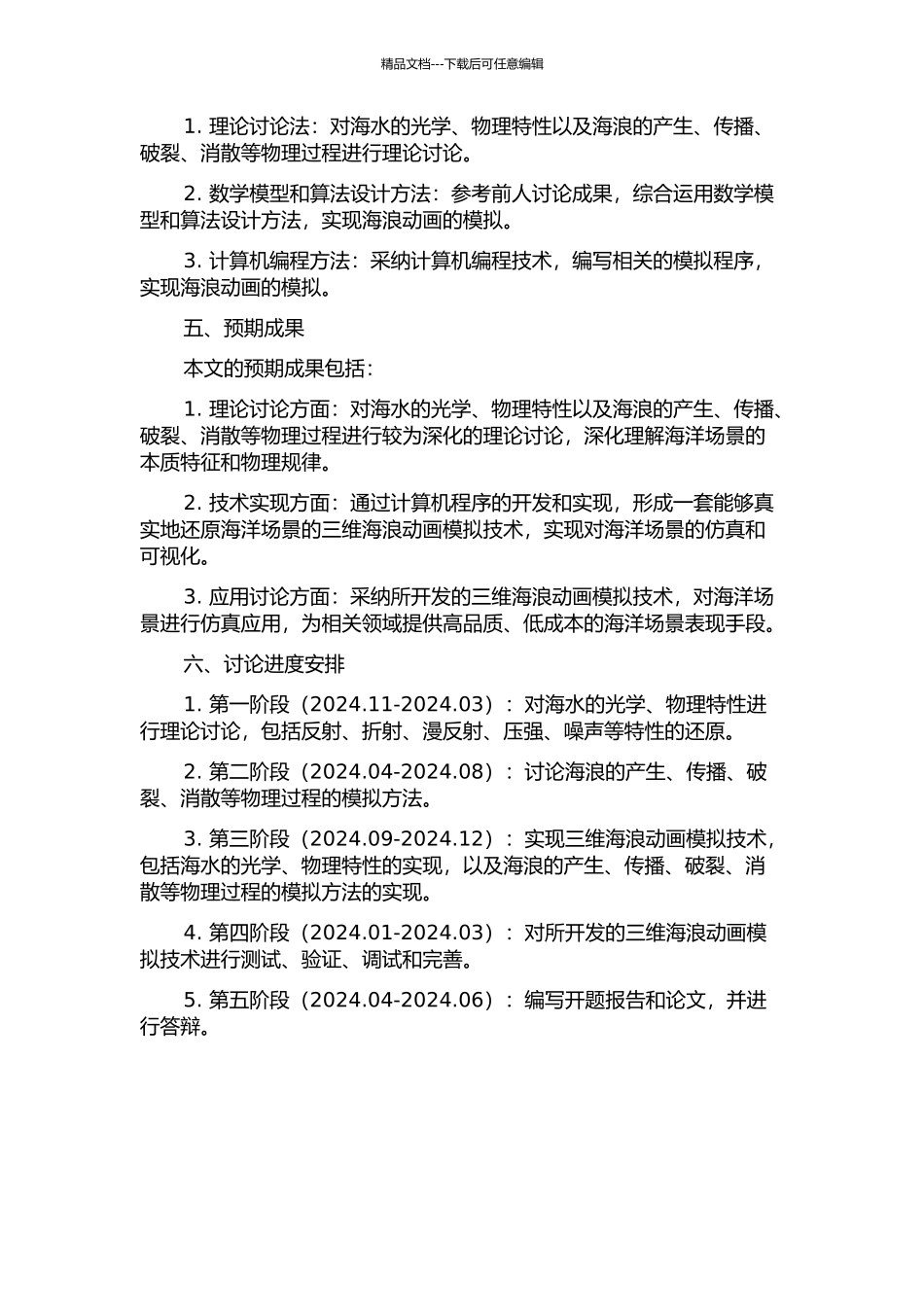 精品文档---下载后可任意编辑

1. 理论讨论法：对海水的光学、物理特性以及海浪的产生、传播、破裂、消散等物理过程进行理论讨论。

2. 数学模型和算法设计方法：参考前人讨论成果，综合运用数学模型和算法设计方法，实现海浪动画的模拟。

3. 计算机编程方法：采纳计算机编程技术，编写相关的模拟程序，实现海浪动画的模拟。

五、预期成果

本文的预期成果包括：

1. 理论讨论方面：对海水的光学、物理特性以及海浪的产生、传播、破裂、消散等物理过程进行较为深化的理论讨论，深化理解海洋场景的本质特征和物理规律。

2. 技术实现方面：通过计算机程序的开发和实现，形成一套能够真实地还原海洋场景的三维海浪动画模拟技术，实现对海洋场景的仿真和可视化。

3. 应用讨论方面：采纳所开发的三维海浪动画模拟技术，对海洋场景进行仿真应用，为相关领域提供高品质、低成本的海洋场景表现手段。

六、讨论进度安排

1. 第一阶段（2024.11-2024.03）：对海水的光学、物理特性进行理论讨论，包括反射、折射、漫反射、压强、噪声等特性的还原。

2. 第二阶段（2024.04-2024.08）：讨论海浪的产生、传播、破裂、消散等物理过程的模拟方法。

3. 第三阶段（2024.09-2024.12）：实现三维海浪动画模拟技术，包括海水的光学、物理特性的实现，以及海浪的产生、传播、破裂、消散等物理过程的模拟方法的实现。

4. 第四阶段（2024.01-2024.03）：对所开发的三维海浪动画模拟技术进行测试、验证、调试和完善。

5. 第五阶段（2024.04-2024.06）：编写开题报告和论文，并进行答辩。